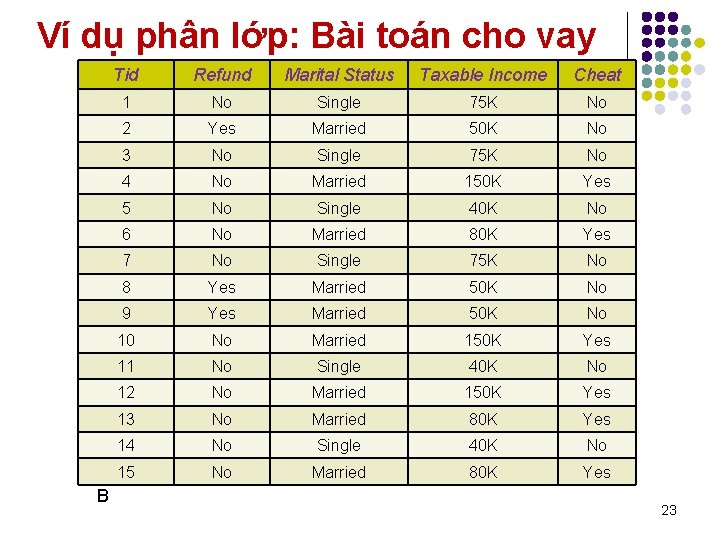 Ví dụ phân lớp: Bài toán cho vay

| Tid | Refund | Marital Status | Taxable Income | Cheat |
|---|---|---|---|---|
| 1 | No | Single | 75K | No |
| 2 | Yes | Married | 50K | No |
| 3 | No | Single | 75K | No |
| 4 | No | Married | 150K | Yes |
| 5 | No | Single | 40K | No |
| 6 | No | Married | 80K | Yes |
| 7 | No | Single | 75K | No |
| 8 | Yes | Married | 50K | No |
| 9 | Yes | Married | 50K | No |
| 10 | No | Married | 150K | Yes |
| 11 | No | Single | 40K | No |
| 12 | No | Married | 150K | Yes |
| 13 | No | Married | 80K | Yes |
| 14 | No | Single | 40K | No |
| 15 | No | Married | 80K | Yes |

B

23